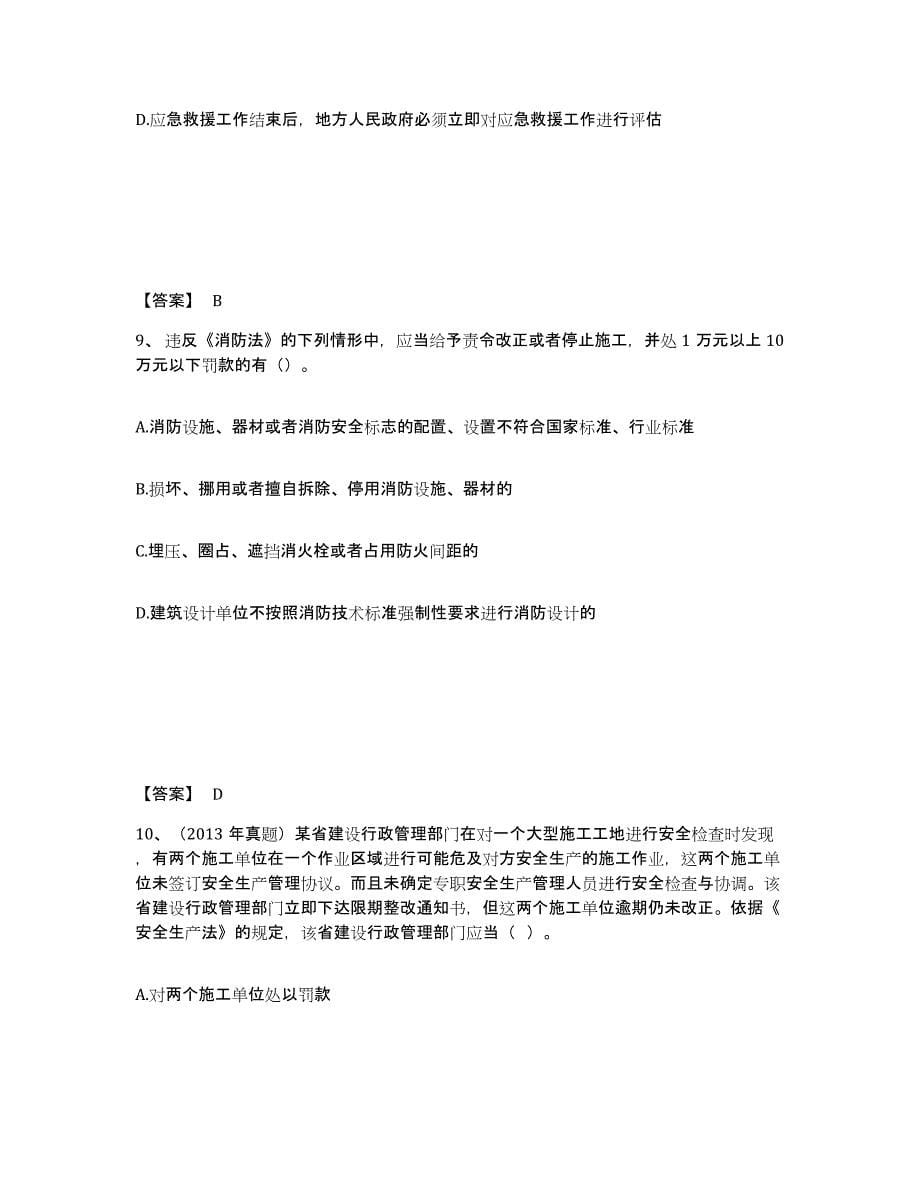 D.应急救援工作结束后，地方人民政府必须立即对应急救援工作进行评估

【答案】 B

9、违反《消防法》的下列情形中，应当给予责令改正或者停止施工，并处 1 万元以上 10 万元以下罚款的有（）。

A.消防设施、器材或者消防安全标志的配置、设置不符合国家标准、行业标准

B.损坏、挪用或者擅自拆除、停用消防设施、器材的

C.埋压、圈占、遮挡消火栓或者占用防火间距的

D.建筑设计单位不按照消防技术标准强制性要求进行消防设计的

【答案】 D

10、（2013 年真题）某省建设行政管理部门在对一个大型施工工地进行安全检查时发现，有两个施工单位在一个作业区域进行可能危及对方安全生产的施工作业，这两个施工单位未签订安全生产管理协议。而且未确定专职安全生产管理人员进行安全检查与协调。该省建设行政管理部门立即下达限期整改通知书，但这两个施工单位逾期仍未改正。依据《安全生产法》的规定，该省建设行政管理部门应当（ ）。

A.对两个施工单位处以罚款